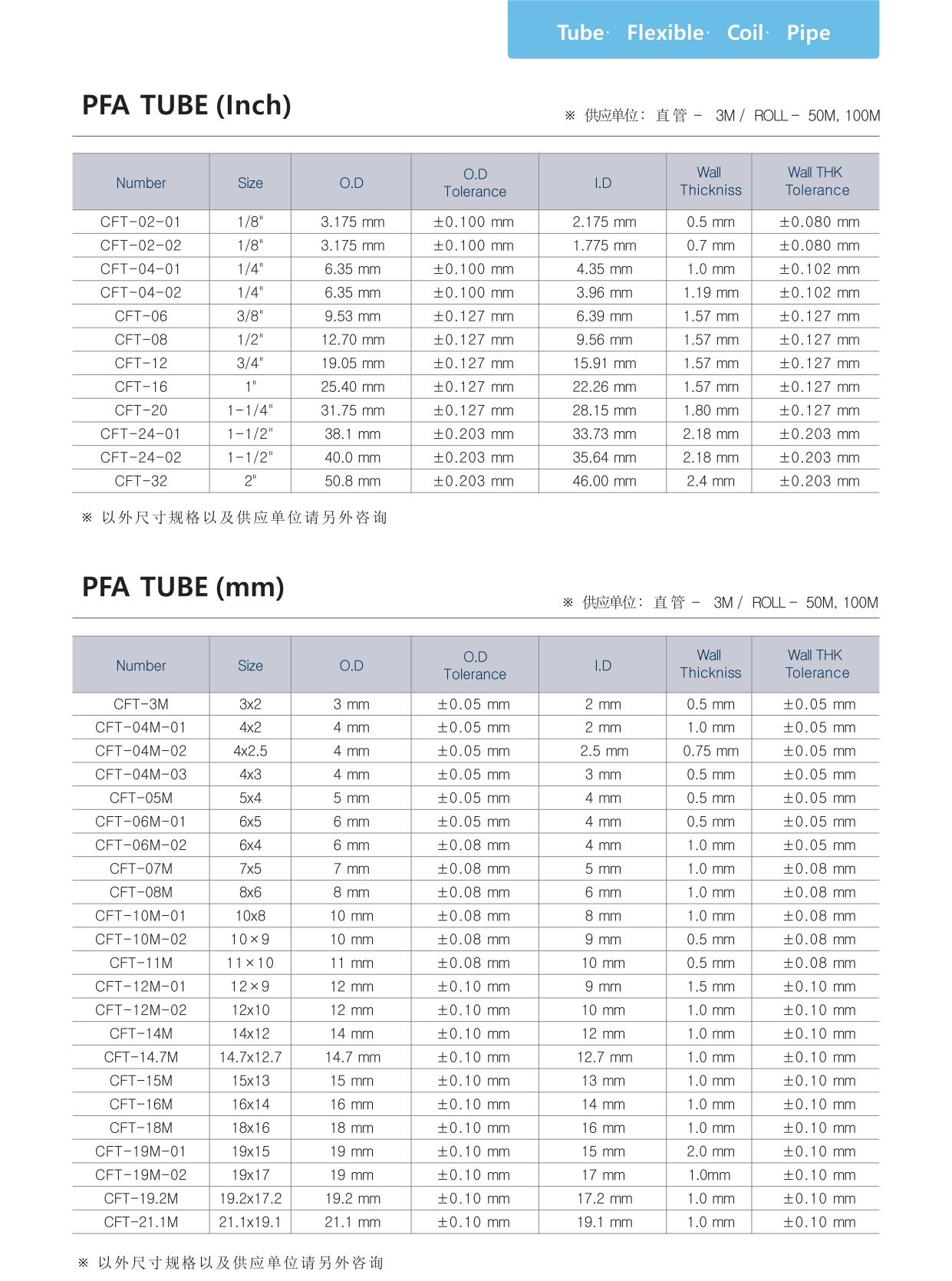 Tube· Flexible· Coil· Pipe

PFA TUBE (Inch)

※ 供应单位: 直管 - 3M / ROLL - 50M, 100M

| Number | Size | O.D | O.D Tolerance | I.D | Wall Thickniss | Wall THK Tolerance |
|---|---|---|---|---|---|---|
| CFT-02-01 | 1/8" | 3.175 mm | ±0.100 mm | 2.175 mm | 0.5 mm | ±0.080 mm |
| CFT-02-02 | 1/8" | 3.175 mm | ±0.100 mm | 1.775 mm | 0.7 mm | ±0.080 mm |
| CFT-04-01 | 1/4" | 6.35 mm | ±0.100 mm | 4.35 mm | 1.0 mm | ±0.102 mm |
| CFT-04-02 | 1/4" | 6.35 mm | ±0.100 mm | 3.96 mm | 1.19 mm | ±0.102 mm |
| CFT-06 | 3/8" | 9.53 mm | ±0.127 mm | 6.39 mm | 1.57 mm | ±0.127 mm |
| CFT-08 | 1/2" | 12.70 mm | ±0.127 mm | 9.56 mm | 1.57 mm | ±0.127 mm |
| CFT-12 | 3/4" | 19.05 mm | ±0.127 mm | 15.91 mm | 1.57 mm | ±0.127 mm |
| CFT-16 | 1" | 25.40 mm | ±0.127 mm | 22.26 mm | 1.57 mm | ±0.127 mm |
| CFT-20 | 1-1/4" | 31.75 mm | ±0.127 mm | 28.15 mm | 1.80 mm | ±0.127 mm |
| CFT-24-01 | 1-1/2" | 38.1 mm | ±0.203 mm | 33.73 mm | 2.18 mm | ±0.203 mm |
| CFT-24-02 | 1-1/2" | 40.0 mm | ±0.203 mm | 35.64 mm | 2.18 mm | ±0.203 mm |
| CFT-32 | 2" | 50.8 mm | ±0.203 mm | 46.00 mm | 2.4 mm | ±0.203 mm |

※ 以外尺寸规格以及供应单位请另外咨询

PFA TUBE (mm)

※ 供应单位: 直管 - 3M / ROLL - 50M, 100M

| Number | Size | O.D | O.D Tolerance | I.D | Wall Thickniss | Wall THK Tolerance |
|---|---|---|---|---|---|---|
| CFT-3M | 3x2 | 3 mm | ±0.05 mm | 2 mm | 0.5 mm | ±0.05 mm |
| CFT-04M-01 | 4x2 | 4 mm | ±0.05 mm | 2 mm | 1.0 mm | ±0.05 mm |
| CFT-04M-02 | 4x2.5 | 4 mm | ±0.05 mm | 2.5 mm | 0.75 mm | ±0.05 mm |
| CFT-04M-03 | 4x3 | 4 mm | ±0.05 mm | 3 mm | 0.5 mm | ±0.05 mm |
| CFT-05M | 5x4 | 5 mm | ±0.05 mm | 4 mm | 0.5 mm | ±0.05 mm |
| CFT-06M-01 | 6x5 | 6 mm | ±0.05 mm | 4 mm | 0.5 mm | ±0.05 mm |
| CFT-06M-02 | 6x4 | 6 mm | ±0.08 mm | 4 mm | 1.0 mm | ±0.05 mm |
| CFT-07M | 7x5 | 7 mm | ±0.08 mm | 5 mm | 1.0 mm | ±0.08 mm |
| CFT-08M | 8x6 | 8 mm | ±0.08 mm | 6 mm | 1.0 mm | ±0.08 mm |
| CFT-10M-01 | 10x8 | 10 mm | ±0.08 mm | 8 mm | 1.0 mm | ±0.08 mm |
| CFT-10M-02 | 10×9 | 10 mm | ±0.08 mm | 9 mm | 0.5 mm | ±0.08 mm |
| CFT-11M | 11×10 | 11 mm | ±0.08 mm | 10 mm | 0.5 mm | ±0.08 mm |
| CFT-12M-01 | 12×9 | 12 mm | ±0.10 mm | 9 mm | 1.5 mm | ±0.10 mm |
| CFT-12M-02 | 12x10 | 12 mm | ±0.10 mm | 10 mm | 1.0 mm | ±0.10 mm |
| CFT-14M | 14x12 | 14 mm | ±0.10 mm | 12 mm | 1.0 mm | ±0.10 mm |
| CFT-14.7M | 14.7x12.7 | 14.7 mm | ±0.10 mm | 12.7 mm | 1.0 mm | ±0.10 mm |
| CFT-15M | 15x13 | 15 mm | ±0.10 mm | 13 mm | 1.0 mm | ±0.10 mm |
| CFT-16M | 16x14 | 16 mm | ±0.10 mm | 14 mm | 1.0 mm | ±0.10 mm |
| CFT-18M | 18x16 | 18 mm | ±0.10 mm | 16 mm | 1.0 mm | ±0.10 mm |
| CFT-19M-01 | 19x15 | 19 mm | ±0.10 mm | 15 mm | 2.0 mm | ±0.10 mm |
| CFT-19M-02 | 19x17 | 19 mm | ±0.10 mm | 17 mm | 1.0mm | ±0.10 mm |
| CFT-19.2M | 19.2x17.2 | 19.2 mm | ±0.10 mm | 17.2 mm | 1.0 mm | ±0.10 mm |
| CFT-21.1M | 21.1x19.1 | 21.1 mm | ±0.10 mm | 19.1 mm | 1.0 mm | ±0.10 mm |

※ 以外尺寸规格以及供应单位请另外咨询